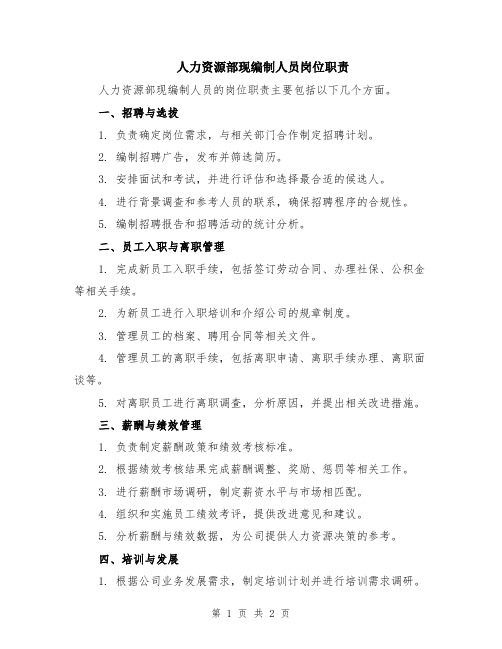 人力资源部现编制人员岗位职责

人力资源部现编制人员的岗位职责主要包括以下几个方面。

一、招聘与选拔

1. 负责确定岗位需求，与相关部门合作制定招聘计划。

2. 编制招聘广告，发布并筛选简历。

3. 安排面试和考试，并进行评估和选择最合适的候选人。

4. 进行背景调查和参考人员的联系，确保招聘程序的合规性。

5. 编制招聘报告和招聘活动的统计分析。

二、员工入职与离职管理

1. 完成新员工入职手续，包括签订劳动合同、办理社保、公积金等相关手续。

2. 为新员工进行入职培训和介绍公司的规章制度。

3. 管理员工的档案、聘用合同等相关文件。

4. 管理员工的离职手续，包括离职申请、离职手续办理、离职面谈等。

5. 对离职员工进行离职调查，分析原因，并提出相关改进措施。

三、薪酬与绩效管理

1. 负责制定薪酬政策和绩效考核标准。

2. 根据绩效考核结果完成薪酬调整、奖励、惩罚等相关工作。

3. 进行薪酬市场调研，制定薪资水平与市场相匹配。

4. 组织和实施员工绩效考评，提供改进意见和建议。

5. 分析薪酬与绩效数据，为公司提供人力资源决策的参考。

四、培训与发展

1. 根据公司业务发展需求，制定培训计划并进行培训需求调研。

第 1 页 共 2 页